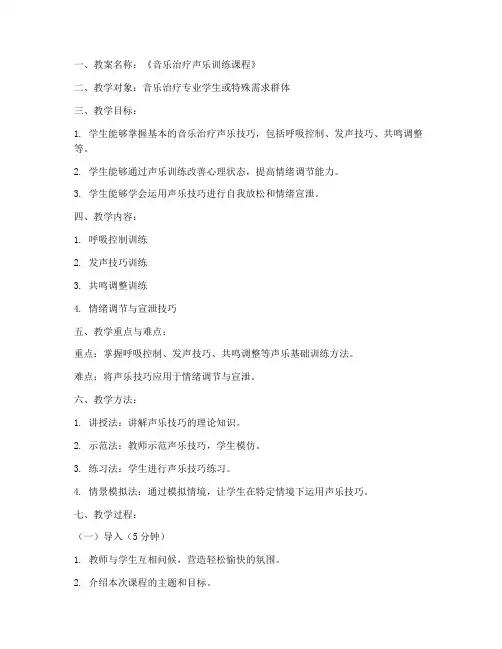 一、教案名称：《音乐治疗声乐训练课程》

二、教学对象：音乐治疗专业学生或特殊需求群体

三、教学目标：

1. 学生能够掌握基本的音乐治疗声乐技巧，包括呼吸控制、发声技巧、共鸣调整等。

2. 学生能够通过声乐训练改善心理状态，提高情绪调节能力。

3. 学生能够学会运用声乐技巧进行自我放松和情绪宣泄。

四、教学内容：

1. 呼吸控制训练

2. 发声技巧训练

3. 共鸣调整训练

4. 情绪调节与宣泄技巧

五、教学重点与难点：

重点：掌握呼吸控制、发声技巧、共鸣调整等声乐基础训练方法。

难点：将声乐技巧应用于情绪调节与宣泄。

六、教学方法：

1. 讲授法：讲解声乐技巧的理论知识。

2. 示范法：教师示范声乐技巧，学生模仿。

3. 练习法：学生进行声乐技巧练习。

4. 情景模拟法：通过模拟情境，让学生在特定情境下运用声乐技巧。

七、教学过程：

（一）导入（5 分钟）

1. 教师与学生互相问候，营造轻松愉快的氛围。

2. 介绍本次课程的主题和目标。